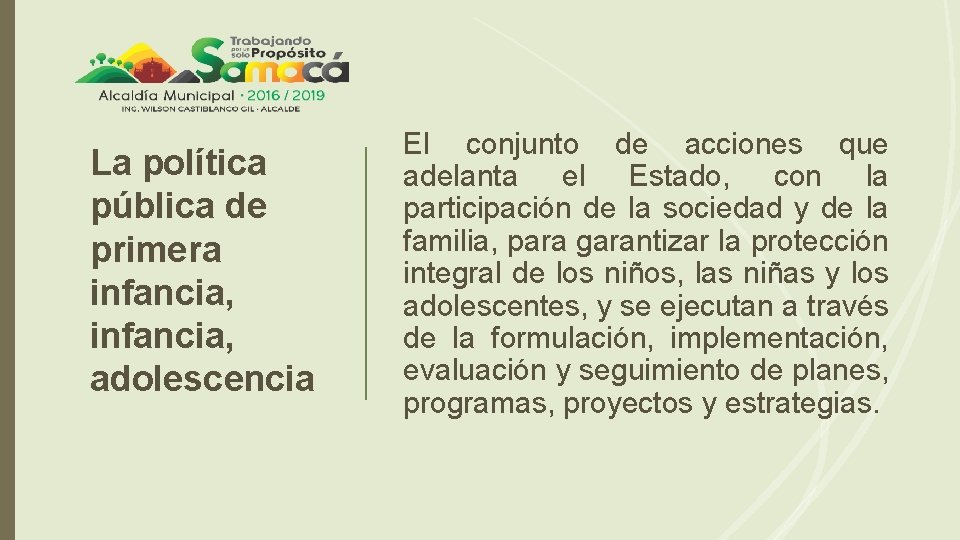 Trabajando por un solo Propósito
Samacá
Alcaldía Municipal · 2016 / 2019
ING. WILSON CASTIBLANCO GIL · ALCALDE

La política pública de primera infancia, infancia, adolescencia

El conjunto de acciones que adelanta el Estado, con la participación de la sociedad y de la familia, para garantizar la protección integral de los niños, las niñas y los adolescentes, y se ejecutan a través de la formulación, implementación, evaluación y seguimiento de planes, programas, proyectos y estrategias.